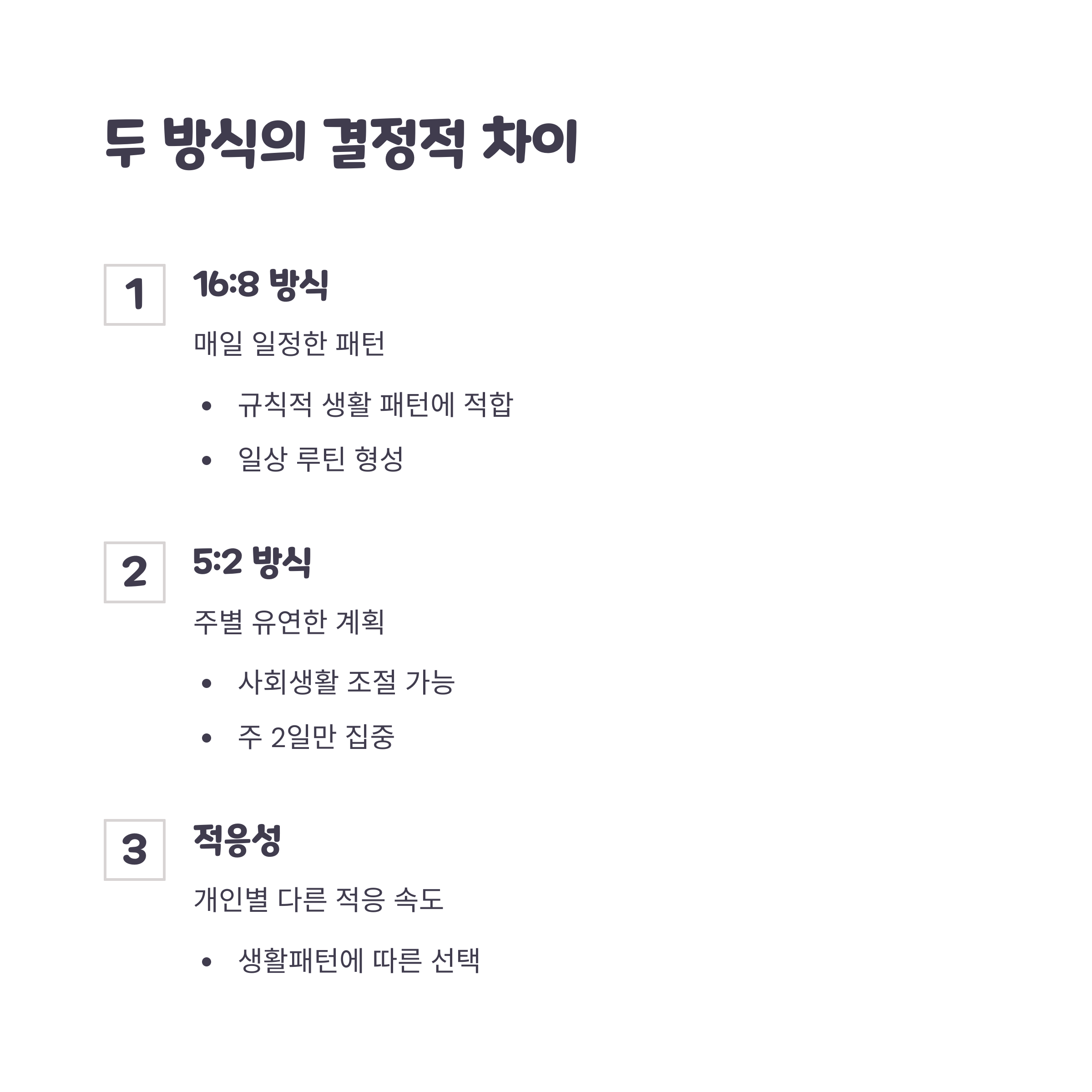 두 방식의 결정적 차이

1

16:8 방식

매일 일정한 패턴

• 규칙적 생활 패턴에 적합
• 일상 루틴 형성

2

5:2 방식

주별 유연한 계획

• 사회생활 조절 가능
• 주 2일만 집중

3

적응성

개인별 다른 적응 속도

• 생활패턴에 따른 선택